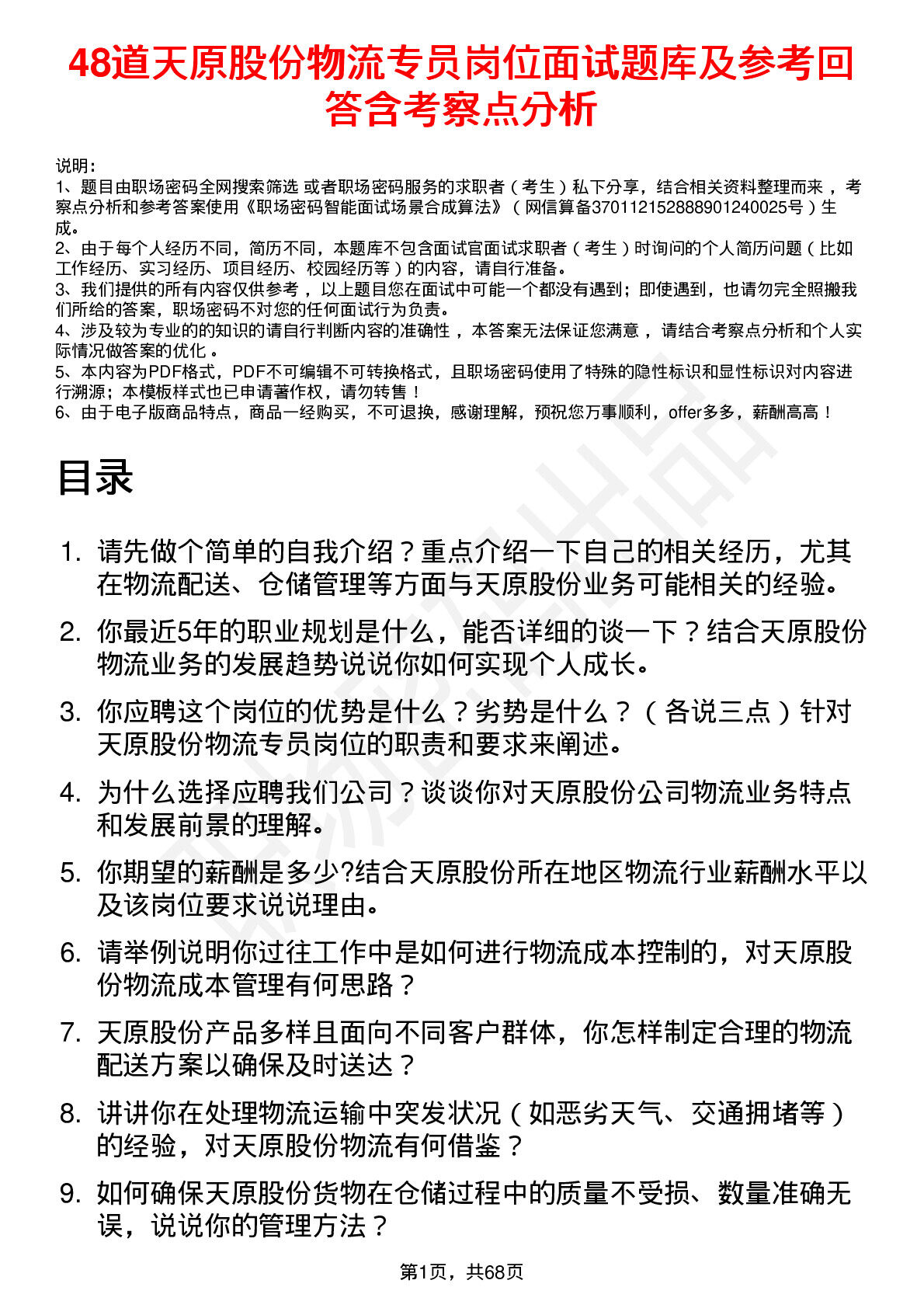 48道天原股份物流专员岗位面试题库及参考回答含考察点分析

说明：
1、题目由职场密码全网搜索筛选 或者职场密码服务的求职者（考生）私下分享，结合相关资料整理而来，考察点分析和参考答案使用《职场密码智能面试场景合成算法》（网信算备370112152888901240025号）生成。
2、由于每个人经历不同，简历不同，本题库不包含面试官面试求职者（考生）时询问的个人简历问题（比如工作经历、实习经历、项目经历、校园经历等）的内容，请自行准备。
3、我们提供的所有内容仅供参考，以上题目您在面试中可能一个都没有遇到；即使遇到，也请勿完全照搬我们所给的答案，职场密码不对您的任何面试行为负责。
4、涉及较为专业的的知识的请自行判断内容的准确性，本答案无法保证您满意，请结合考察点分析和个人实际情况做答案的优化。
5、本内容为PDF格式，PDF不可编辑不可转换格式，且职场密码使用了特殊的隐性标识和显性标识对内容进行溯源；本模板样式也已申请著作权，请勿转售！
6、由于电子版商品特点，商品一经购买，不可退换，感谢理解，预祝您万事顺利，offer多多，薪酬高高！

目录

1. 请先做个简单的自我介绍？重点介绍一下自己的相关经历，尤其在物流配送、仓储管理等方面与天原股份业务可能相关的经验。
2. 你最近5年的职业规划是什么，能否详细的谈一下？结合天原股份物流业务的发展趋势说说你如何实现个人成长。
3. 你应聘这个岗位的优势是什么？劣势是什么？（各说三点）针对天原股份物流专员岗位的职责和要求来阐述。
4. 为什么选择应聘我们公司？谈谈你对天原股份公司物流业务特点和发展前景的理解。
5. 你期望的薪酬是多少?结合天原股份所在地区物流行业薪酬水平以及该岗位要求说说理由。
6. 请举例说明你过往工作中是如何进行物流成本控制的，对天原股份物流成本管理有何思路？
7. 天原股份产品多样且面向不同客户群体，你怎样制定合理的物流配送方案以确保及时送达？
8. 讲讲你在处理物流运输中突发状况（如恶劣天气、交通拥堵等）的经验，对天原股份物流有何借鉴？
9. 如何确保天原股份货物在仓储过程中的质量不受损、数量准确无误，说说你的管理方法？

第1页，共68页